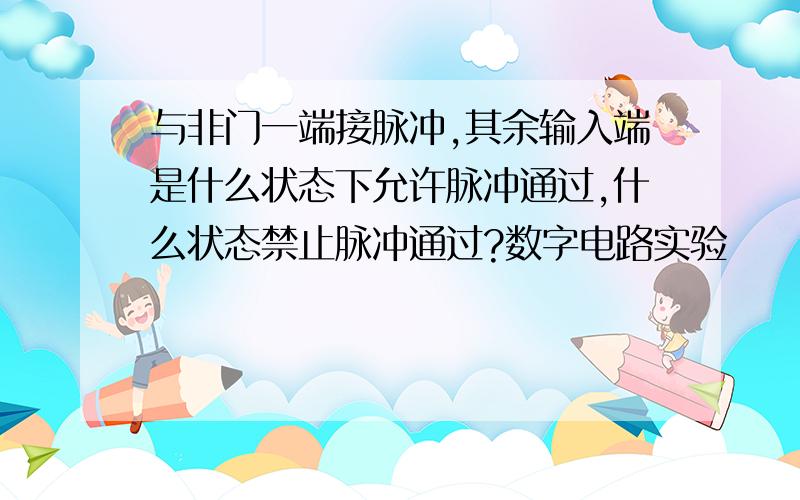 与非门一端接脉冲,其余输入端是什么状态下允许脉冲通过,什么状态禁止脉冲通过?数字电路实验